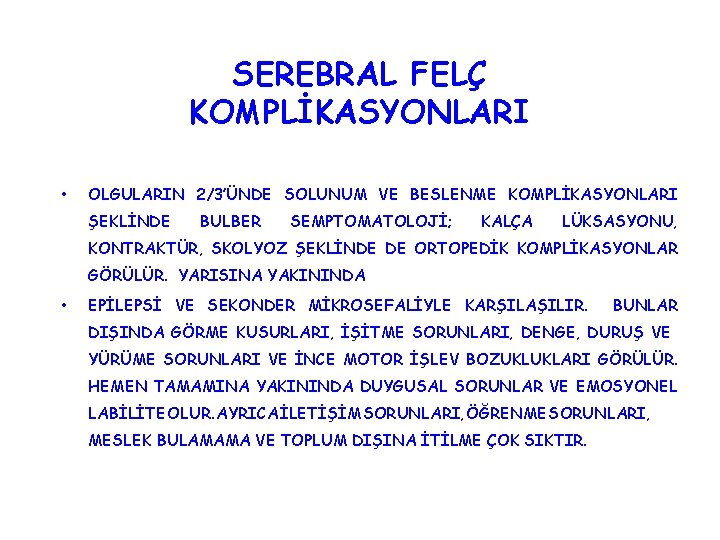 SEREBRAL FELÇ KOMPLİKASYONLARI

• OLGULARIN 2/3'ÜNDE SOLUNUM VE BESLENME KOMPLİKASYONLARI ŞEKLİNDE BULBER SEMPTOMATOLOJİ; KALÇA LÜKSASYONU, KONTRAKTÜR, SKOLYOZ ŞEKLİNDE DE ORTOPEDİK KOMPLİKASYONLAR GÖRÜLÜR. YARISINA YAKININDA

• EPİLEPSİ VE SEKONDER MİKROSEFALİYLE KARŞILAŞILIR. BUNLAR DIŞINDA GÖRME KUSURLARI, İŞİTME SORUNLARI, DENGE, DURUŞ VE YÜRÜME SORUNLARI VE İNCE MOTOR İŞLEV BOZUKLUKLARI GÖRÜLÜR. HEMEN TAMAMINA YAKININDA DUYGUSAL SORUNLAR VE EMOSYONEL LABİLİTE OLUR. AYRICA İLETİŞİM SORUNLARI, ÖĞRENME SORUNLARI, MESLEK BULAMAMA VE TOPLUM DIŞINA İTİLME ÇOK SIKTIR.